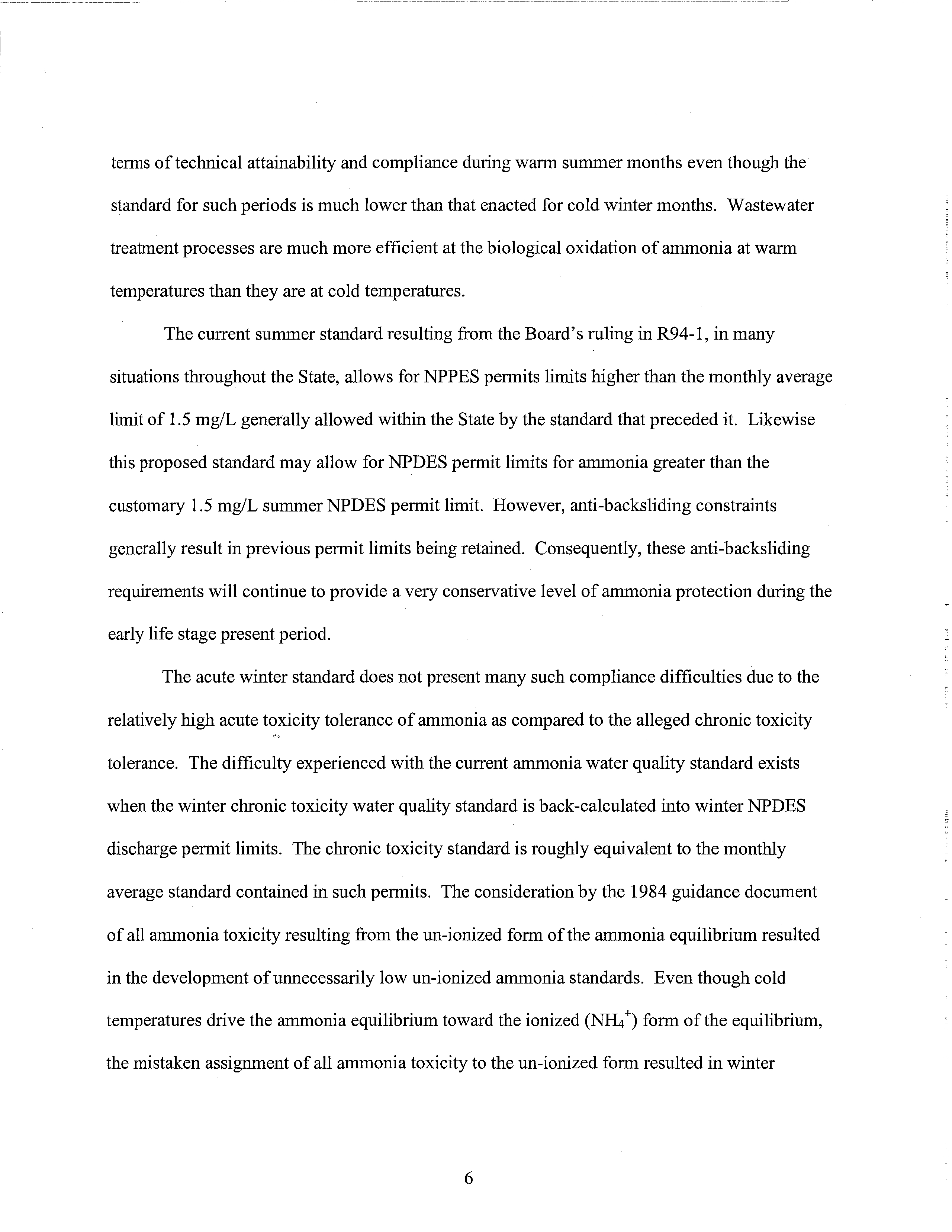 terms of technical attainability and compliance during warm summer months even though the standard for such periods is much lower than that enacted for cold winter months. Wastewater treatment processes are much more efficient at the biological oxidation of ammonia at warm temperatures than they are at cold temperatures.

The current summer standard resulting from the Board's ruling in R94-1, in many situations throughout the State, allows for NPPES permits limits higher than the monthly average limit of 1.5 mg/L generally allowed within the State by the standard that preceded it. Likewise this proposed standard may allow for NPDES permit limits for ammonia greater than the customary 1.5 mg/L summer NPDES permit limit. However, anti-backsliding constraints generally result in previous permit limits being retained. Consequently, these anti-backsliding requirements will continue to provide a very conservative level of ammonia protection during the early life stage present period.

The acute winter standard does not present many such compliance difficulties due to the relatively high acute toxicity tolerance of ammonia as compared to the alleged chronic toxicity tolerance. The difficulty experienced with the current ammonia water quality standard exists when the winter chronic toxicity water quality standard is back-calculated into winter NPDES discharge permit limits. The chronic toxicity standard is roughly equivalent to the monthly average standard contained in such permits. The consideration by the 1984 guidance document of all ammonia toxicity resulting from the un-ionized form of the ammonia equilibrium resulted in the development of unnecessarily low un-ionized ammonia standards. Even though cold temperatures drive the ammonia equilibrium toward the ionized ($NH_4^+$) form of the equilibrium, the mistaken assignment of all ammonia toxicity to the un-ionized form resulted in winter

6